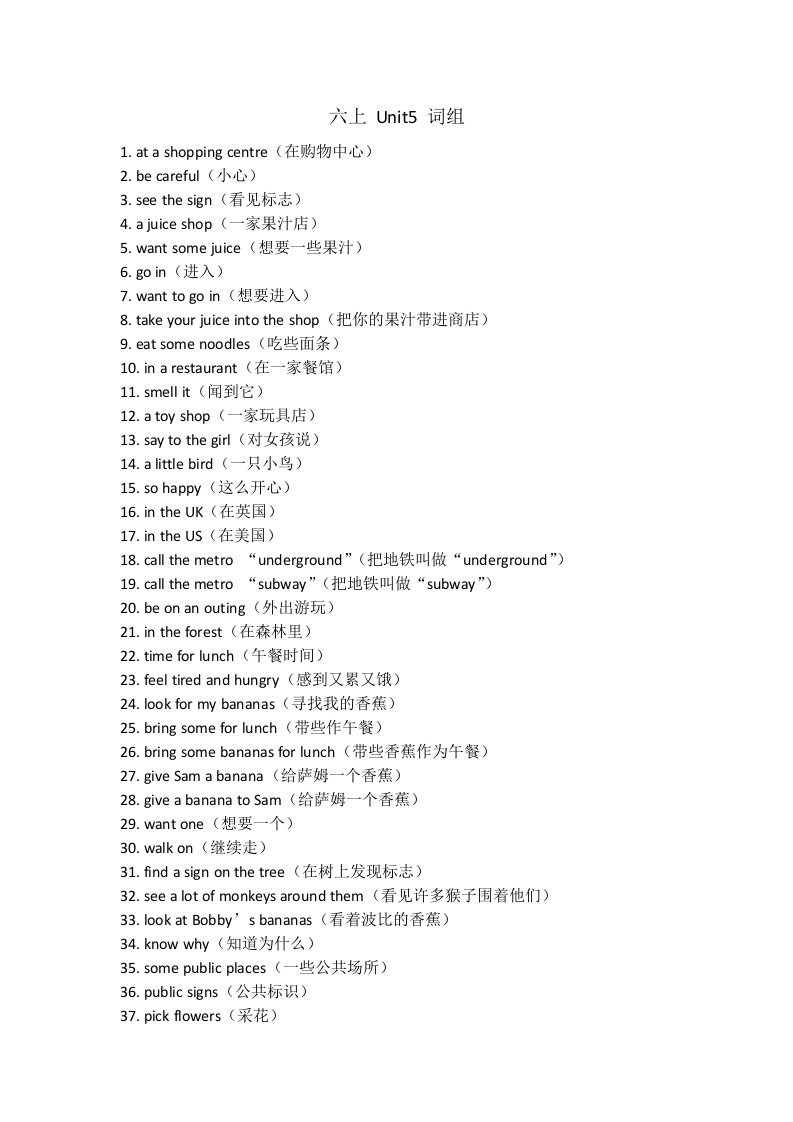 六上 Unit5 词组

1. at a shopping centre（在购物中心）
2. be careful（小心）
3. see the sign（看见标志）
4. a juice shop（一家果汁店）
5. want some juice（想要一些果汁）
6. go in（进入）
7. want to go in（想要进入）
8. take your juice into the shop（把你的果汁带进商店）
9. eat some noodles（吃些面条）
10. in a restaurant（在一家餐馆）
11. smell it（闻到它）
12. a toy shop（一家玩具店）
13. say to the girl（对女孩说）
14. a little bird（一只小鸟）
15. so happy（这么开心）
16. in the UK（在英国）
17. in the US（在美国）
18. call the metro “underground”（把地铁叫做“underground”）
19. call the metro “subway”（把地铁叫做“subway”）
20. be on an outing（外出游玩）
21. in the forest（在森林里）
22. time for lunch（午餐时间）
23. feel tired and hungry（感到又累又饿）
24. look for my bananas（寻找我的香蕉）
25. bring some for lunch（带些作午餐）
26. bring some bananas for lunch（带些香蕉作为午餐）
27. give Sam a banana（给萨姆一个香蕉）
28. give a banana to Sam（给萨姆一个香蕉）
29. want one（想要一个）
30. walk on（继续走）
31. find a sign on the tree（在树上发现标志）
32. see a lot of monkeys around them（看见许多猴子围着他们）
33. look at Bobby’s bananas（看着波比的香蕉）
34. know why（知道为什么）
35. some public places（一些公共场所）
36. public signs（公共标识）
37. pick flowers（采花）